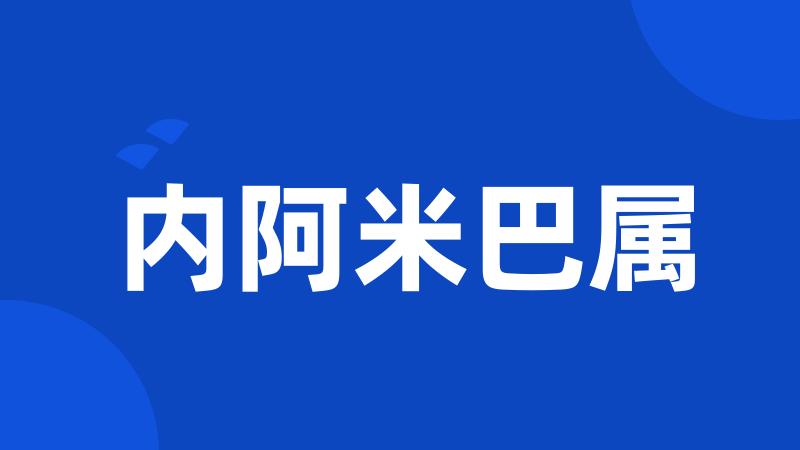 内阿米巴属